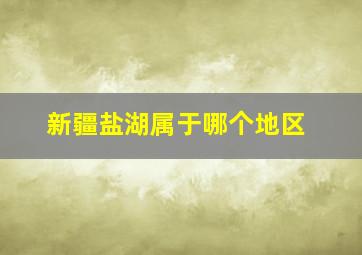 新疆盐湖属于哪个地区